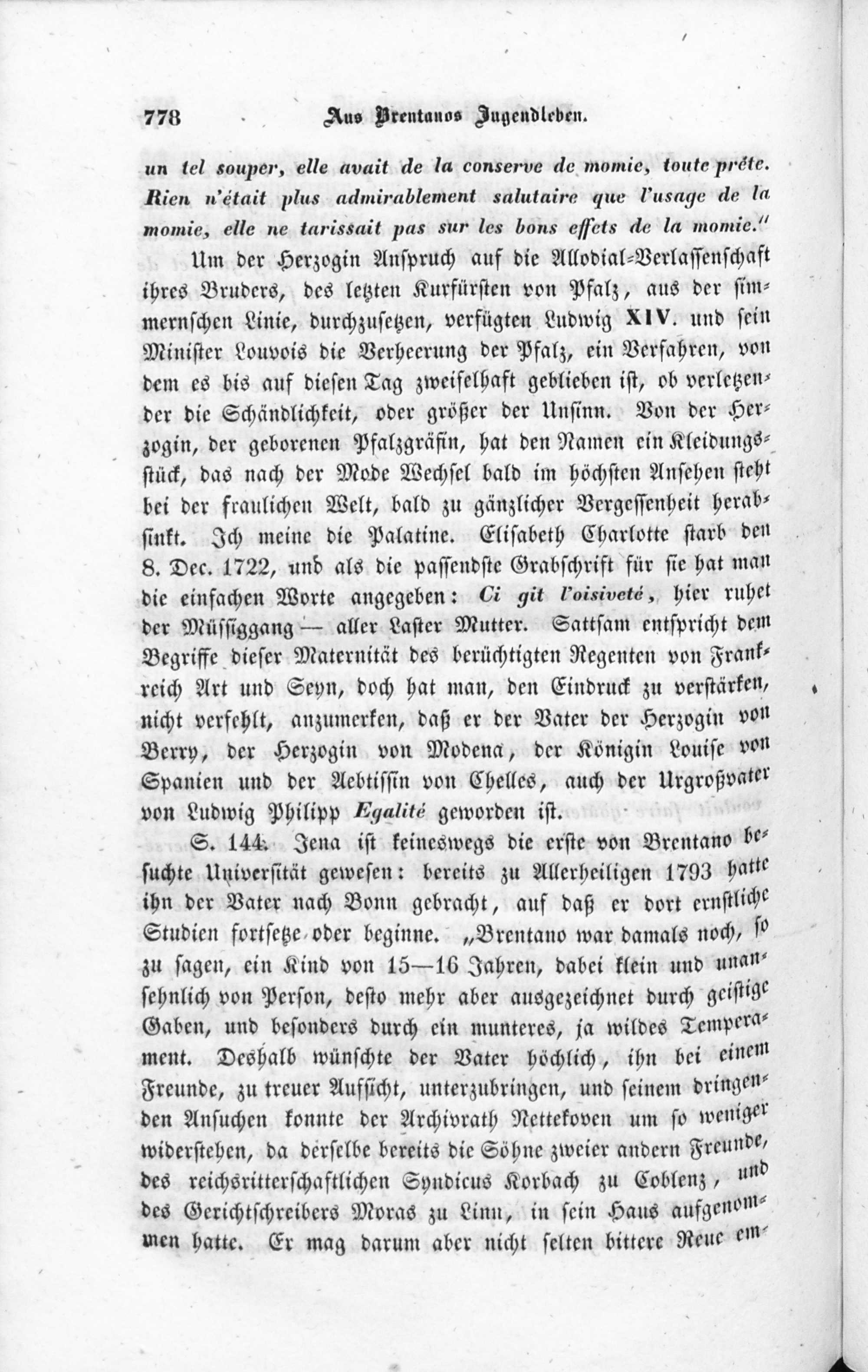 778 Aus Brentanos Jugendleben.

un tel souper, elle avait de la conserve de momie, toute prête. Rien n'était plus admirablement salutaire que l'usage de la momie, elle ne tarissait pas sur les bons effets de la momie."

Um der Herzogin Anspruch auf die Allodial-Verlassenschaft ihres Bruders, des letzten Kurfürsten von Pfalz, aus der simmernschen Linie, durchzusetzen, verfügten Ludwig XIV. und sein Minister Louvois die Verheerung der Pfalz, ein Verfahren, von dem es bis auf diesen Tag zweifelhaft geblieben ist, ob verletzender die Schändlichkeit, oder größer der Unsinn. Von der Herzogin, der geborenen Pfalzgräfin, hat den Namen ein Kleidungsstück, das nach der Mode Wechsel bald im höchsten Ansehen steht bei der fraulichen Welt, bald zu gänzlicher Vergessenheit herabsinkt. Ich meine die Palatine. Elisabeth Charlotte starb den 8. Dec. 1722, und als die passendste Grabschrift für sie hat man die einfachen Worte angegeben: Ci git l'oisiveté, hier ruhet der Müssiggang — aller Laster Mutter. Sattsam entspricht dem Begriffe dieser Maternität des berüchtigten Regenten von Frankreich Art und Seyn, doch hat man, den Eindruck zu verstärken, nicht verfehlt, anzumerken, daß er der Vater der Herzogin von Berry, der Herzogin von Modena, der Königin Louise von Spanien und der Aebtissin von Chelles, auch der Urgroßvater von Ludwig Philipp Egalité geworden ist.

S. 144. Jena ist keineswegs die erste von Brentano besuchte Universität gewesen: bereits zu Allerheiligen 1793 hatte ihn der Vater nach Bonn gebracht, auf daß er dort ernstliche Studien fortsetze oder beginne. „Brentano war damals noch, so zu sagen, ein Kind von 15—16 Jahren, dabei klein und unansehnlich von Person, desto mehr aber ausgezeichnet durch geistige Gaben, und besonders durch ein munteres, ja wildes Temperament. Deshalb wünschte der Vater höchlich, ihn bei einem Freunde, zu treuer Aufsicht, unterzubringen, und seinem dringenden Ansuchen konnte der Archivrath Nettekoven um so weniger widerstehen, da derselbe bereits die Söhne zweier andern Freunde, des reichsritterschaftlichen Syndicus Korbach zu Coblenz, und des Gerichtschreibers Moras zu Linn, in sein Haus aufgenommen hatte. Er mag darum aber nicht selten bittere Reue em-